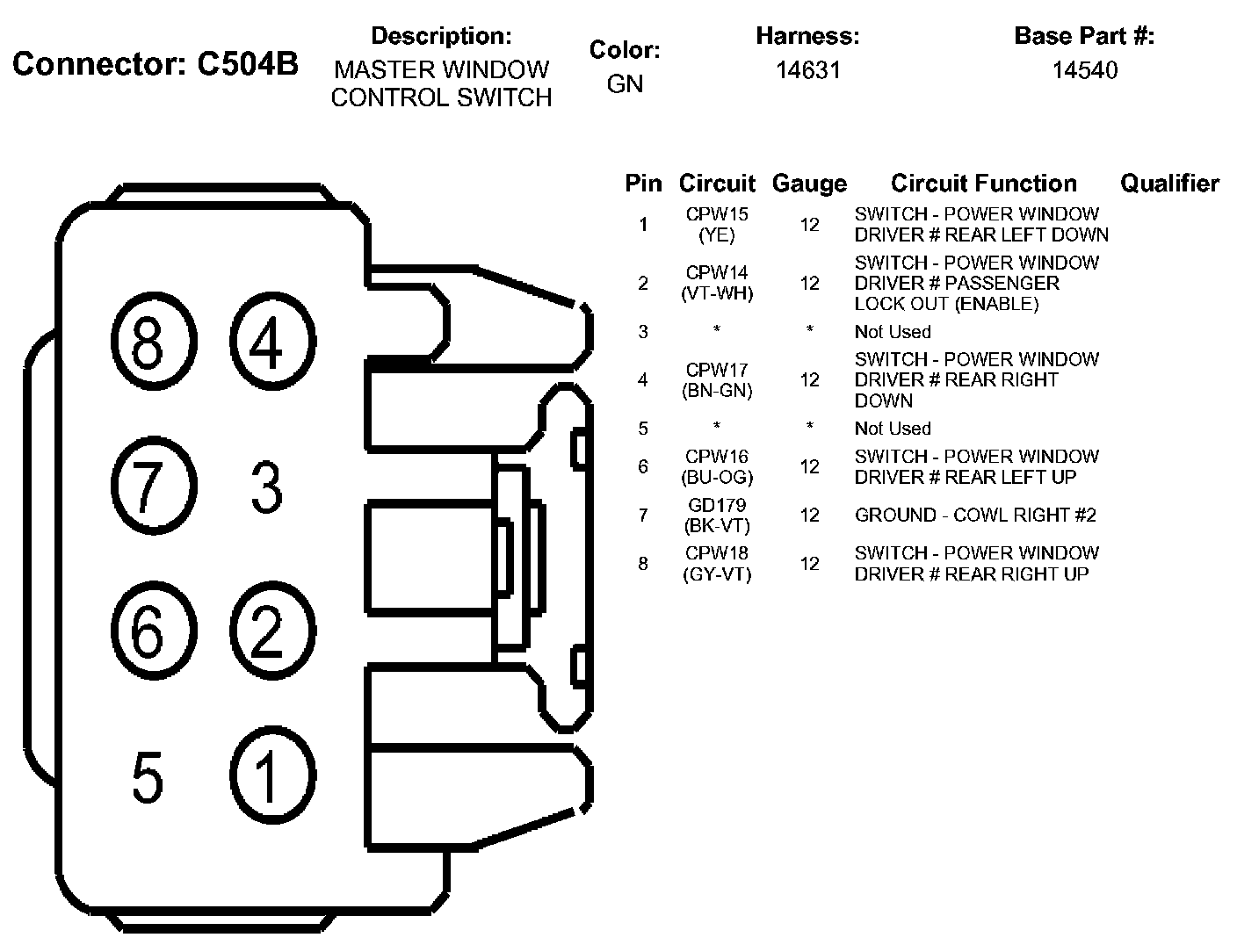 Connector: C504B

Description:
MASTER WINDOW CONTROL SWITCH

Color:
GN

Harness:
14631

Base Part #:
14540

8 4
7 3
6 2
5 1

| Pin | Circuit | Gauge | Circuit Function | Qualifier |
|---|---|---|---|---|
| 1 | CPW15 (YE) | 12 | SWITCH - POWER WINDOW DRIVER # REAR LEFT DOWN | |
| 2 | CPW14 (VT-WH) | 12 | SWITCH - POWER WINDOW DRIVER # PASSENGER LOCK OUT (ENABLE) | |
| 3 | * | * | Not Used | |
| 4 | CPW17 (BN-GN) | 12 | SWITCH - POWER WINDOW DRIVER # REAR RIGHT DOWN | |
| 5 | * | * | Not Used | |
| 6 | CPW16 (BU-OG) | 12 | SWITCH - POWER WINDOW DRIVER # REAR LEFT UP | |
| 7 | GD179 (BK-VT) | 12 | GROUND - COWL RIGHT #2 | |
| 8 | CPW18 (GY-VT) | 12 | SWITCH - POWER WINDOW DRIVER # REAR RIGHT UP | |